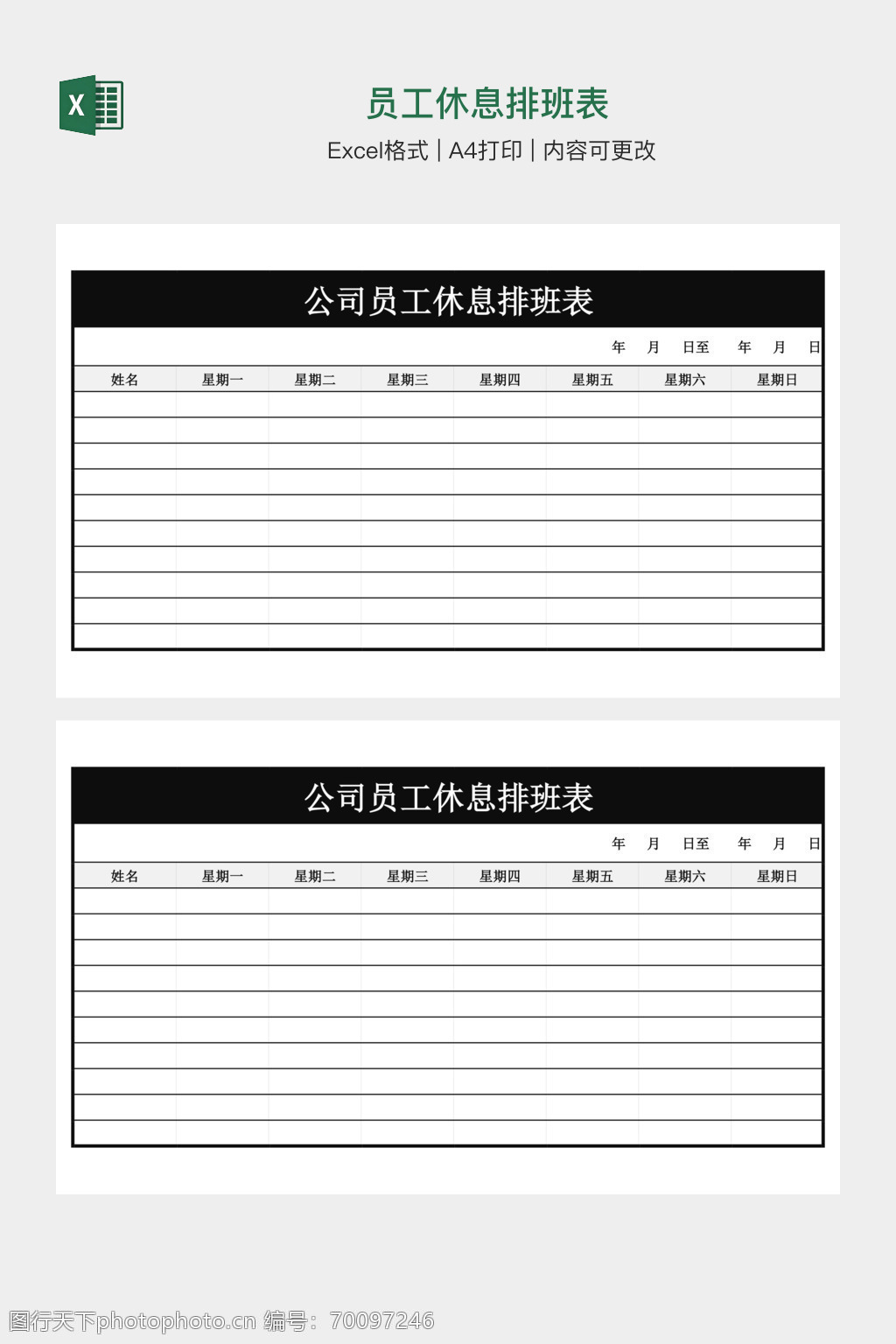 X

员工休息排班表

Excel格式 | A4打印 | 内容可更改

公司员工休息排班表

年 月 日至 年 月 日

| 姓名 | 星期一 | 星期二 | 星期三 | 星期四 | 星期五 | 星期六 | 星期日 |
|---|---|---|---|---|---|---|---|
| | | | | | | | |
| | | | | | | | |
| | | | | | | | |
| | | | | | | | |
| | | | | | | | |
| | | | | | | | |
| | | | | | | | |
| | | | | | | | |
| | | | | | | | |
| | | | | | | | |

公司员工休息排班表

年 月 日至 年 月 日

| 姓名 | 星期一 | 星期二 | 星期三 | 星期四 | 星期五 | 星期六 | 星期日 |
|---|---|---|---|---|---|---|---|
| | | | | | | | |
| | | | | | | | |
| | | | | | | | |
| | | | | | | | |
| | | | | | | | |
| | | | | | | | |
| | | | | | | | |
| | | | | | | | |
| | | | | | | | |
| | | | | | | | |

图行天下photophoto.cn 编号：70097246